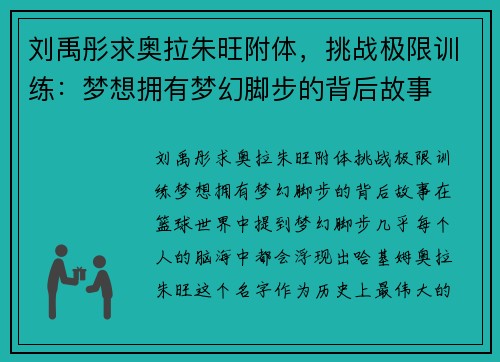 刘禹彤求奥拉朱旺附体，挑战极限训练：梦想拥有梦幻脚步的背后故事

刘禹彤求奥拉朱旺附体挑战极限训练梦想拥有梦幻脚步的背后故事在篮球世界中提到梦幻脚步几乎每个人的脑海中都会浮现出哈基姆奥拉朱旺这个名字作为历史上最伟大的